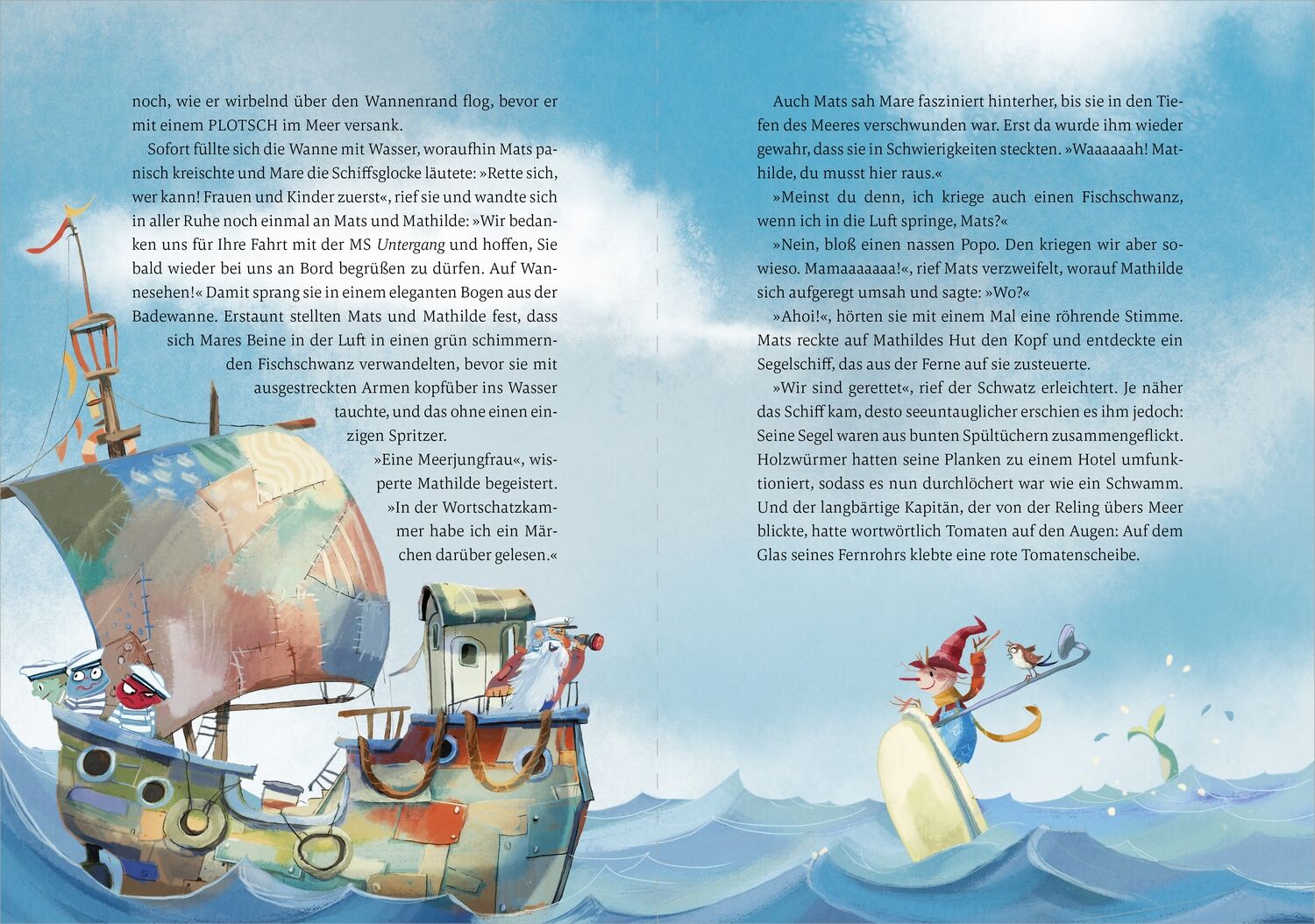 noch, wie er wirbelnd über den Wannenrand flog, bevor er mit einem PLOTSCH im Meer versank.

Sofort füllte sich die Wanne mit Wasser, woraufhin Mats panisch kreischte und Mare die Schiffsglocke läutete: »Rette sich, wer kann! Frauen und Kinder zuerst«, rief sie und wandte sich in aller Ruhe noch einmal an Mats und Mathilde: »Wir bedanken uns für Ihre Fahrt mit der MS Untergang und hoffen, Sie bald wieder bei uns an Bord begrüßen zu dürfen. Auf Wannesehen!« Damit sprang sie in einem eleganten Bogen aus der Badewanne. Erstaunt stellten Mats und Mathilde fest, dass sich Mares Beine in der Luft in einen grün schimmernden Fischschwanz verwandelten, bevor sie mit ausgestreckten Armen kopfüber ins Wasser tauchte, und das ohne einen einzigen Spritzer.

»Eine Meerjungfrau«, wisperte Mathilde begeistert. »In der Wortschatzkammer habe ich ein Märchen darüber gelesen.«

Auch Mats sah Mare fasziniert hinterher, bis sie in den Tiefen des Meeres verschwunden war. Erst da wurde ihm wieder gewahr, dass sie in Schwierigkeiten steckten. »Waaaaaah! Mathilde, du musst hier raus.«

»Meinst du denn, ich kriege auch einen Fischschwanz, wenn ich in die Luft springe, Mats?«

»Nein, bloß einen nassen Popo. Den kriegen wir aber sowieso. Mamaaaaaaa!«, rief Mats verzweifelt, worauf Mathilde sich aufgeregt umsah und sagte: »Wo?«

»Ahoi!«, hörten sie mit einem Mal eine röhrende Stimme. Mats reckte auf Mathildes Hut den Kopf und entdeckte ein Segelschiff, das aus der Ferne auf sie zusteuerte.

»Wir sind gerettet«, rief der Schwatz erleichtert. Je näher das Schiff kam, desto seeuntauglicher erschien es ihm jedoch: Seine Segel waren aus bunten Spültüchern zusammengeflickt. Holzwürmer hatten seine Planken zu einem Hotel umfunktioniert, sodass es nun durchlöchert war wie ein Schwamm. Und der langbärtige Kapitän, der von der Reling übers Meer blickte, hatte wortwörtlich Tomaten auf den Augen: Auf dem Glas seines Fernrohrs klebte eine rote Tomatenscheibe.